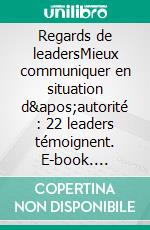 unilibro

Regards de leadersMieux communiquer en situation d&apos;autorité : 22 leaders témoignent. E-book....

COPERTINA NON DISPONIBILE